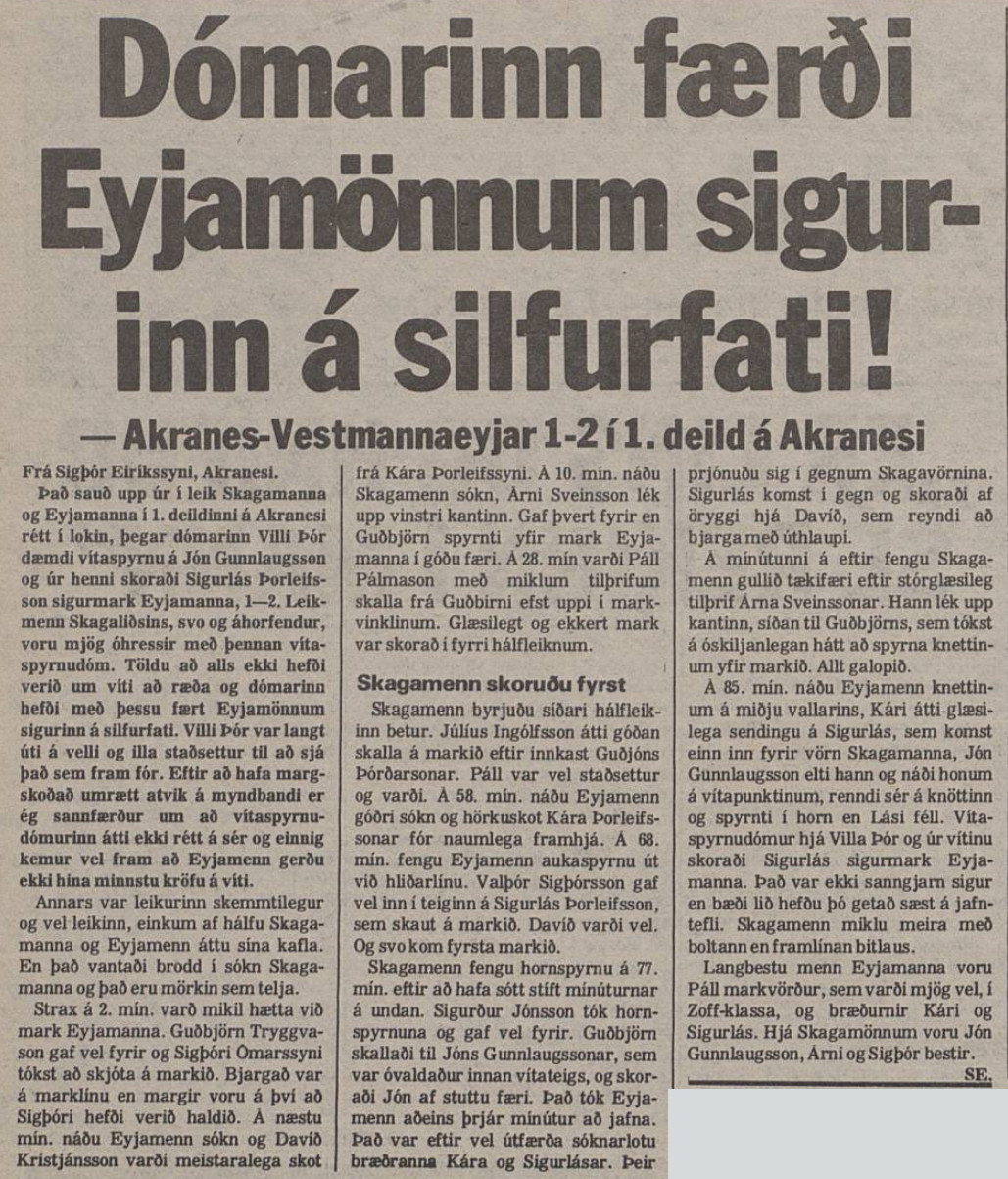 Dómarinn færði Eyjamönnum sigurinn á silfurfati!

— Akranes-Vestmannaeyjar 1-2 í 1. deild á Akranesi

Frá Sigþór Eiríkssyni, Akranesi.

Það sauð upp úr í leik Skagamanna og Eyjamanna í 1. deildinni á Akranesi rétt í lokin, þegar dómarinn Villi Þór dæmdi vítaspyrnu á Jón Gunnlaugsson og úr henni skoraði Sigurlás Þorleifsson sigurmark Eyjamanna, 1—2. Leikmenn Skagaliðsins, svo og áhorfendur, voru mjög óhressir með þennan vítaspyrnudóm. Töldu að alls ekki hefði verið um víti að ræða og dómarinn hefði með þessu fært Eyjamönnum sigurinn á silfurfati. Villi Þór var langt úti á velli og illa staðsettur til að sjá það sem fram fór. Eftir að hafa margskoðað umrætt atvik á myndbandi er ég sannfærður um að vítaspyrnudómurinn átti ekki rétt á sér og einnig kemur vel fram að Eyjamenn gerðu ekki hina minnstu kröfu á víti.

Annars var leikurinn skemmtilegur og vel leikinn, einkum af hálfu Skagamanna og Eyjamenn áttu sína kafla. En það vantaði brodd í sókn Skagamanna og það eru mörkin sem telja.

Strax á 2. mín. varð mikil hætta við mark Eyjamanna. Guðbjörn Tryggvason gaf vel fyrir og Sigþóri Ómarssyni tókst að skjóta á markið. Bjargað var á marklínu en margir voru á því að Sigþóri hefði verið haldið. Á næstu mín. náðu Eyjamenn sókn og Davíð Kristjánsson varði meistaralega skot frá Kára Þorleifssyni. Á 10. mín. náðu Skagamenn sókn, Árni Sveinsson lék upp vinstri kantinn. Gaf þvert fyrir en Guðbjörn spyrnti yfir mark Eyjamanna í góðu færi. Á 28. mín varði Páll Pálmason með miklum tilþrifum skalla frá Guðbirni efst uppi í markvinklinum. Glæsilegt og ekkert mark var skorað í fyrri hálfleiknum.

Skagamenn skoruðu fyrst

Skagamenn byrjuðu síðari hálfleikinn betur. Júlíus Ingólfsson átti góðan skalla á markið eftir innkast Guðjóns Þórðarsonar. Páll var vel staðsettur og varði. Á 58. mín. náðu Eyjamenn góðri sókn og hörkuskot Kára Þorleifssonar fór naumlega framhjá. Á 68. mín. fengu Eyjamenn aukaspyrnu út við hliðarlínu. Valþór Sigþórsson gaf vel inn í teiginn á Sigurlás Þorleifsson, sem skaut á markið. Davíð varði vel. Og svo kom fyrsta markið.

Skagamenn fengu hornspyrnu á 77. mín. eftir að hafa sótt stíft mínúturnar á undan. Sigurður Jónsson tók hornspyrnuna og gaf vel fyrir. Guðbjörn skallaði til Jóns Gunnlaugssonar, sem var óvaldaður innan vítateigs, og skoraði Jón af stuttu færi. Það tók Eyjamenn aðeins þrjár mínútur að jafna. Það var eftir vel útfærða sóknarlotu bræðranna Kára og Sigurlásar. Þeir prjónuðu sig í gegnum Skagavörnina. Sigurlás komst í gegn og skoraði af öryggi hjá Davíð, sem reyndi að bjarga með úthlaupi.

Á mínútunni á eftir fengu Skagamenn gullið tækifæri eftir stórglæsileg tilþrif Árna Sveinssonar. Hann lék upp kantinn, síðan til Guðbjörns, sem tókst á óskiljanlegan hátt að spyrna knettinum yfir markið. Allt galopið.

Á 85. mín. náðu Eyjamenn knettinum á miðju vallarins, Kári átti glæsilega sendingu á Sigurlás, sem komst einn inn fyrir vörn Skagamanna, Jón Gunnlaugsson elti hann og náði honum á vítapunktinum, renndi sér á knöttinn og spyrnti í horn en Lási féll. Vítaspyrnudómur hjá Villa Þór og úr vítinu skoraði Sigurlás sigurmark Eyjamanna. Það var ekki sanngjarn sigur en bæði lið hefðu þó getað sæst á jafntefli. Skagamenn miklu meira með boltann en framlínan bitlaus.

Langbestu menn Eyjamanna voru Páll markvörður, sem varði mjög vel, í Zoff-klassa, og bræðurnir Kári og Sigurlás. Hjá Skagamönnum voru Jón Gunnlaugsson, Árni og Sigþór bestir.

SE.